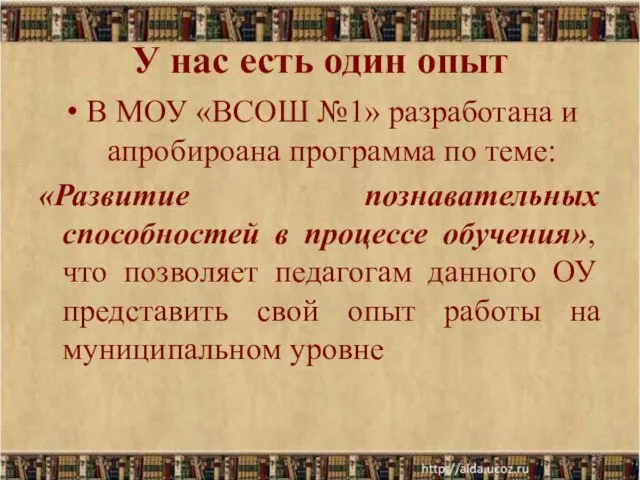 У нас есть один опыт

• В МОУ «ВСОШ №1» разработана и апробироана программа по теме: «Развитие познавательных способностей в процессе обучения», что позволяет педагогам данного ОУ представить свой опыт работы на муниципальном уровне

http://aida.ucoz.ru